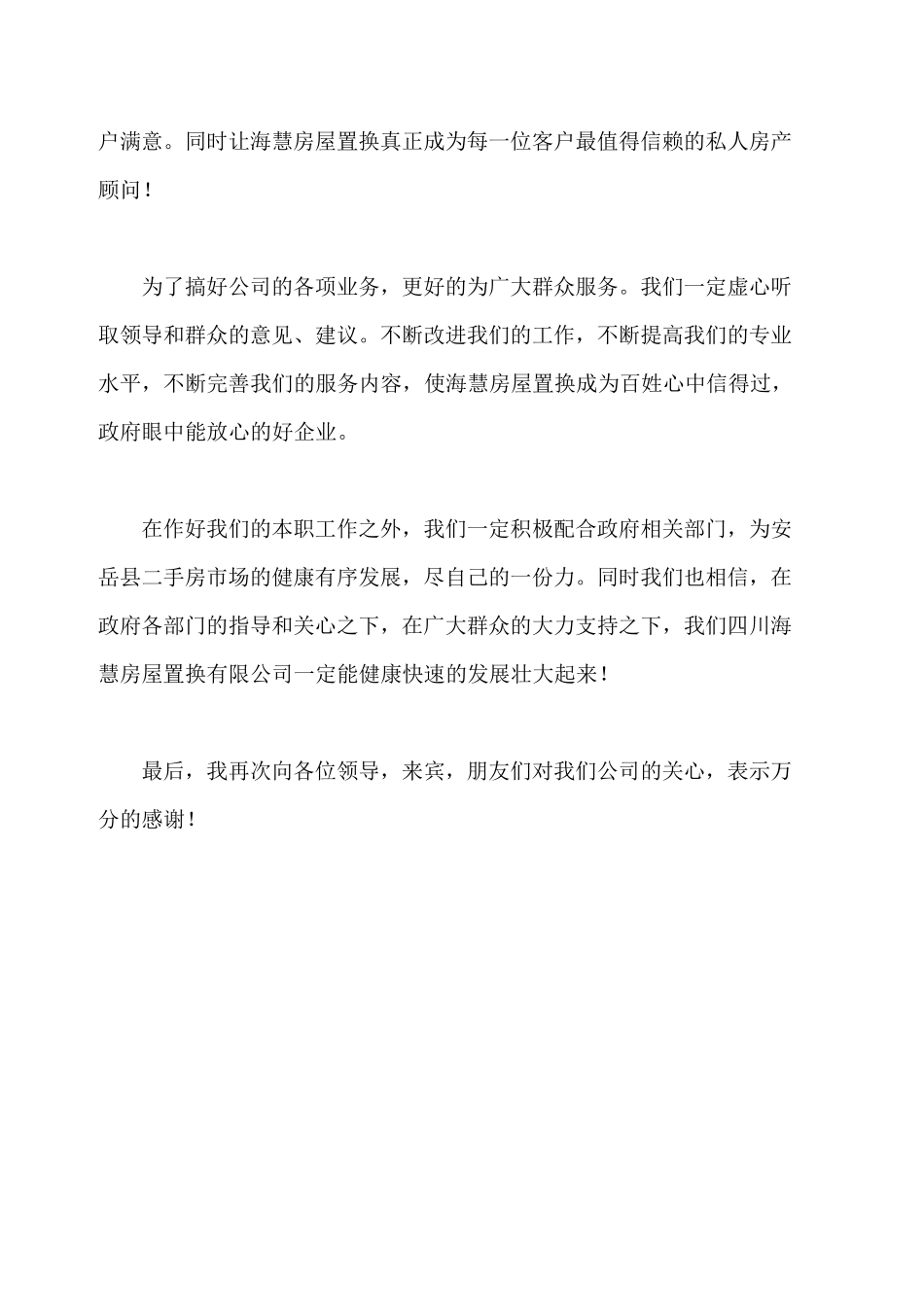 户满意。同时让海慧房屋置换真正成为每一位客户最值得信赖的私人房产顾问！

为了搞好公司的各项业务，更好的为广大群众服务。我们一定虚心听取领导和群众的意见、建议。不断改进我们的工作，不断提高我们的专业水平，不断完善我们的服务内容，使海慧房屋置换成为百姓心中信得过，政府眼中能放心的好企业。

在作好我们的本职工作之外，我们一定积极配合政府相关部门，为安岳县二手房市场的健康有序发展，尽自己的一份力。同时我们也相信，在政府各部门的指导和关心之下，在广大群众的大力支持之下，我们四川海慧房屋置换有限公司一定能健康快速的发展壮大起来！

最后，我再次向各位领导，来宾，朋友们对我们公司的关心，表示万分的感谢！